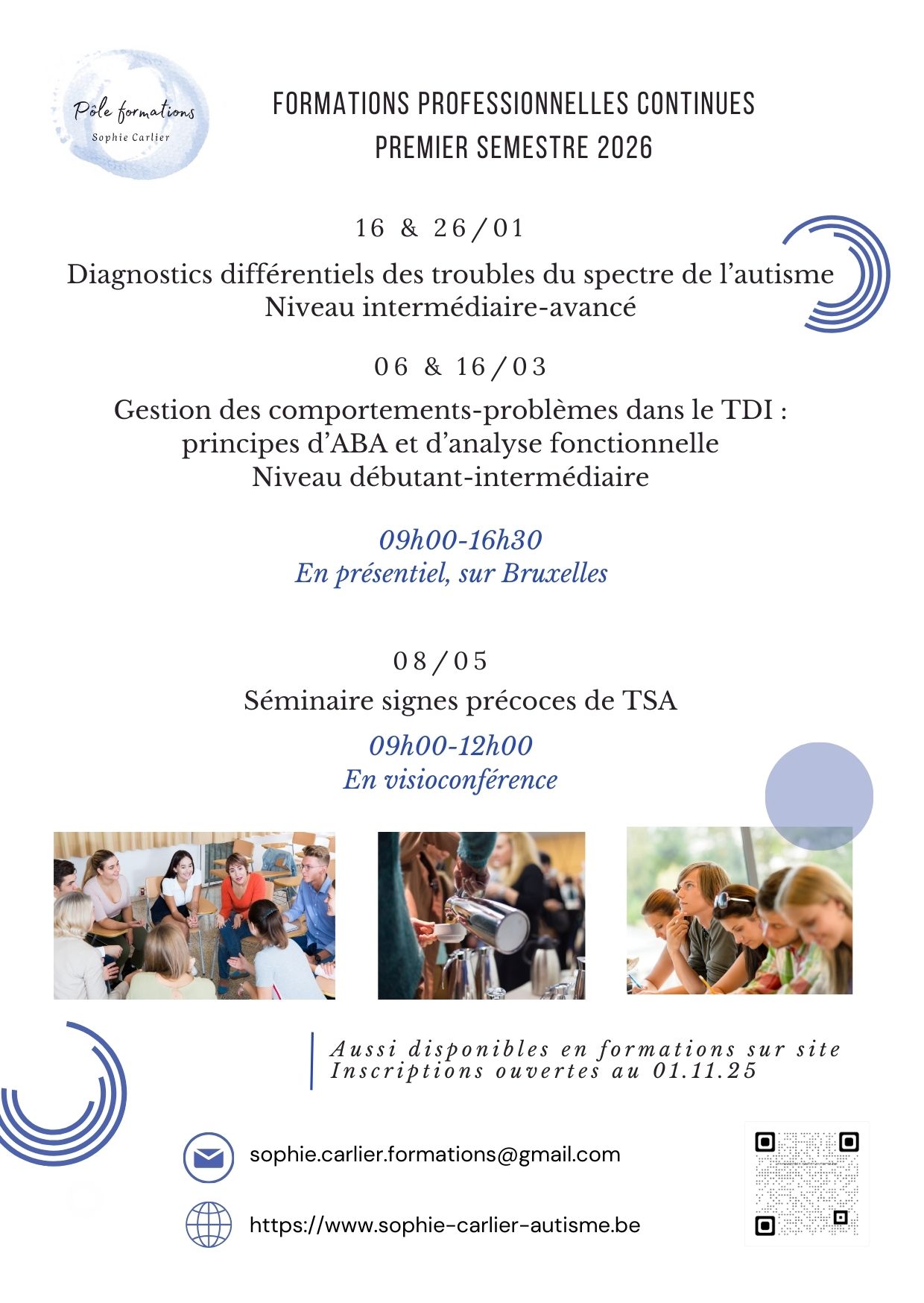 Pôle formations
Sophie Carlier

FORMATIONS PROFESSIONNELLES CONTINUES
PREMIER SEMESTRE 2026

16 & 26/01

Diagnostics différentiels des troubles du spectre de l'autisme
Niveau intermédiaire-avancé

06 & 16/03

Gestion des comportements-problèmes dans le TDI : principes d'ABA et d'analyse fonctionnelle
Niveau débutant-intermédiaire

09h00-16h30
En présentiel, sur Bruxelles

08/05

Séminaire signes précoces de TSA

09h00-12h00
En visioconférence

Aussi disponibles en formations sur site
Inscriptions ouvertes au 01.11.25

sophie.carlier.formations@gmail.com

https://www.sophie-carlier-autisme.be